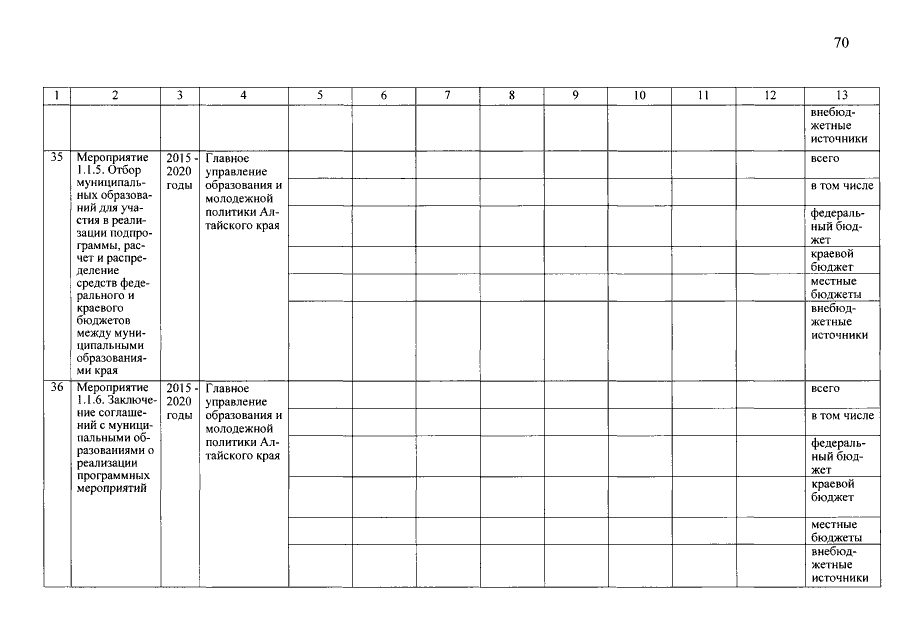 70

| 1 | 2 | 3 | 4 | 5 | 6 | 7 | 8 | 9 | 10 | 11 | 12 | 13 |
|---|---|---|---|---|---|---|---|---|---|---|---|---|
| | | | | | | | | | | | | внебюджетные источники |
| 35 | Мероприятие 1.1.5. Отбор муниципальных образований для участия в реализации подпрограммы, расчет и распределение средств федерального и краевого бюджетов между муниципальными образованиями края | 2015 - 2020 годы | Главное управление образования и молодежной политики Алтайского края | | | | | | | | | всего |
| | | | | | | | | | | | | в том числе |
| | | | | | | | | | | | | федеральный бюджет |
| | | | | | | | | | | | | краевой бюджет |
| | | | | | | | | | | | | местные бюджеты |
| | | | | | | | | | | | | внебюджетные источники |
| 36 | Мероприятие 1.1.6. Заключение соглашений с муниципальными образованиями о реализации программных мероприятий | 2015 - 2020 годы | Главное управление образования и молодежной политики Алтайского края | | | | | | | | | всего |
| | | | | | | | | | | | | в том числе |
| | | | | | | | | | | | | федеральный бюджет |
| | | | | | | | | | | | | краевой бюджет |
| | | | | | | | | | | | | местные бюджеты |
| | | | | | | | | | | | | внебюджетные источники |